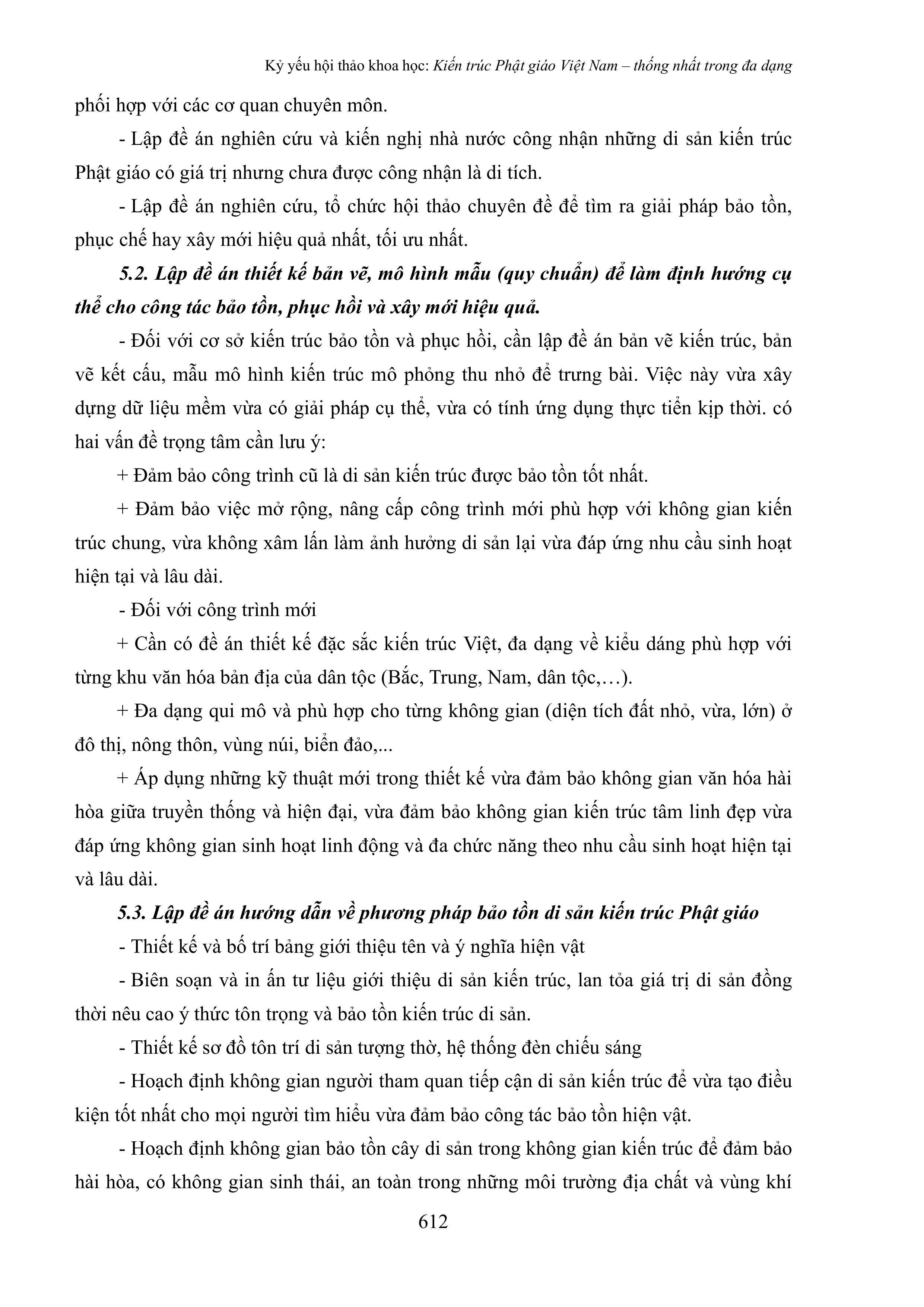 Kỷ yếu hội thảo khoa học: Kiến trúc Phật giáo Việt Nam – thống nhất trong đa dạng

phối hợp với các cơ quan chuyên môn.

- Lập đề án nghiên cứu và kiến nghị nhà nước công nhận những di sản kiến trúc Phật giáo có giá trị nhưng chưa được công nhận là di tích.

- Lập đề án nghiên cứu, tổ chức hội thảo chuyên đề để tìm ra giải pháp bảo tồn, phục chế hay xây mới hiệu quả nhất, tối ưu nhất.

5.2. Lập đề án thiết kế bản vẽ, mô hình mẫu (quy chuẩn) để làm định hướng cụ thể cho công tác bảo tồn, phục hồi và xây mới hiệu quả.

- Đối với cơ sở kiến trúc bảo tồn và phục hồi, cần lập đề án bản vẽ kiến trúc, bản vẽ kết cấu, mẫu mô hình kiến trúc mô phỏng thu nhỏ để trưng bài. Việc này vừa xây dựng dữ liệu mềm vừa có giải pháp cụ thể, vừa có tính ứng dụng thực tiễn kịp thời. có hai vấn đề trọng tâm cần lưu ý:

+ Đảm bảo công trình cũ là di sản kiến trúc được bảo tồn tốt nhất.

+ Đảm bảo việc mở rộng, nâng cấp công trình mới phù hợp với không gian kiến trúc chung, vừa không xâm lấn làm ảnh hưởng di sản lại vừa đáp ứng nhu cầu sinh hoạt hiện tại và lâu dài.

- Đối với công trình mới

+ Cần có đề án thiết kế đặc sắc kiến trúc Việt, đa dạng về kiểu dáng phù hợp với từng khu văn hóa bản địa của dân tộc (Bắc, Trung, Nam, dân tộc,…).

+ Đa dạng qui mô và phù hợp cho từng không gian (diện tích đất nhỏ, vừa, lớn) ở đô thị, nông thôn, vùng núi, biển đảo,...

+ Áp dụng những kỹ thuật mới trong thiết kế vừa đảm bảo không gian văn hóa hài hòa giữa truyền thống và hiện đại, vừa đảm bảo không gian kiến trúc tâm linh đẹp vừa đáp ứng không gian sinh hoạt linh động và đa chức năng theo nhu cầu sinh hoạt hiện tại và lâu dài.

5.3. Lập đề án hướng dẫn về phương pháp bảo tồn di sản kiến trúc Phật giáo

- Thiết kế và bố trí bảng giới thiệu tên và ý nghĩa hiện vật

- Biên soạn và in ấn tư liệu giới thiệu di sản kiến trúc, lan tỏa giá trị di sản đồng thời nêu cao ý thức tôn trọng và bảo tồn kiến trúc di sản.

- Thiết kế sơ đồ tôn trí di sản tượng thờ, hệ thống đèn chiếu sáng

- Hoạch định không gian người tham quan tiếp cận di sản kiến trúc để vừa tạo điều kiện tốt nhất cho mọi người tìm hiểu vừa đảm bảo công tác bảo tồn hiện vật.

- Hoạch định không gian bảo tồn cây di sản trong không gian kiến trúc để đảm bảo hài hòa, có không gian sinh thái, an toàn trong những môi trường địa chất và vùng khí

612